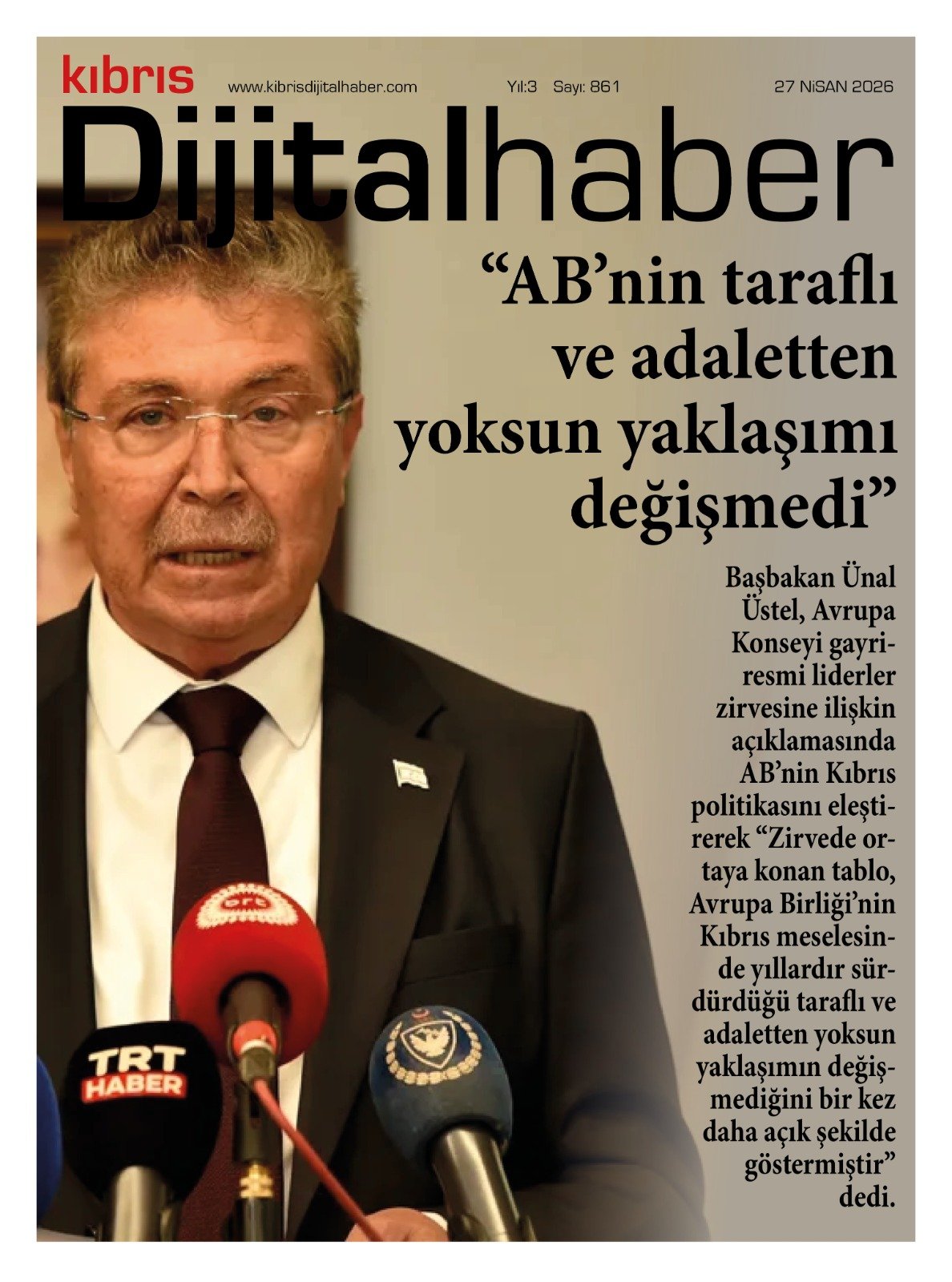 kıbrıs

www.kibrisdijitalhaber.com Yıl:3 Sayı: 861 27 NİSAN 2026

Dijitalhaber

“AB’nin taraflı ve adaletten yoksun yaklaşımı değişmedi”

Başbakan Ünal Üstel, Avrupa Konseyi gayriresmi liderler zirvesine ilişkin açıklamasında AB’nin Kıbrıs politikasını eleştirerek “Zirvede ortaya konan tablo, Avrupa Birliği’nin Kıbrıs meselesinde yıllardır sürdürdüğü taraflı ve adaletten yoksun yaklaşımın değişmediğini bir kez daha açık şekilde göstermiştir” dedi.

TRT HABER